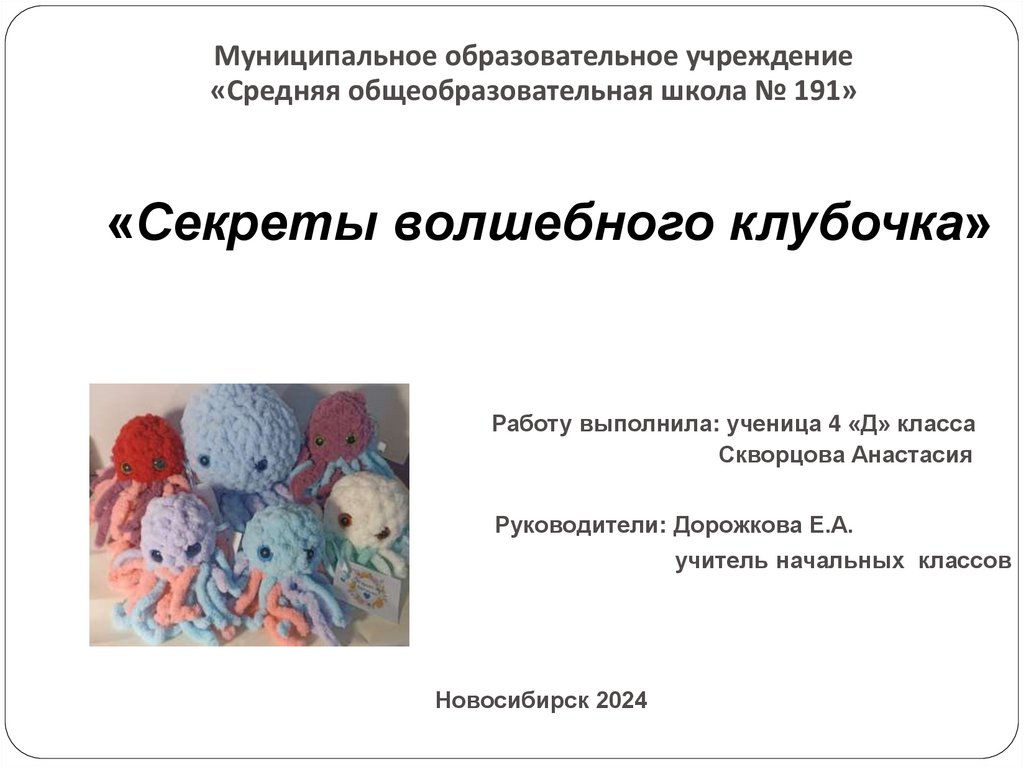 Муниципальное образовательное учреждение
«Средняя общеобразовательная школа № 191»

«Секреты волшебного клубочка»

Работу выполнила: ученица 4 «Д» класса
Скворцова Анастасия

Руководители: Дорожкова Е.А.
учитель начальных классов

Новосибирск 2024